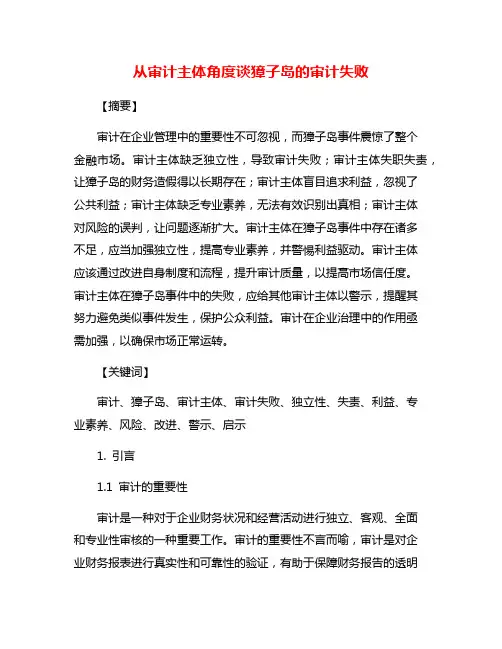 从审计主体角度谈獐子岛的审计失败

【摘要】

审计在企业管理中的重要性不可忽视，而獐子岛事件震惊了整个金融市场。审计主体缺乏独立性，导致审计失败；审计主体失职失责，让獐子岛的财务造假得以长期存在；审计主体盲目追求利益，忽视了公共利益；审计主体缺乏专业素养，无法有效识别出真相；审计主体对风险的误判，让问题逐渐扩大。审计主体在獐子岛事件中存在诸多不足，应当加强独立性，提高专业素养，并警惕利益驱动。审计主体应该通过改进自身制度和流程，提升审计质量，以提高市场信任度。审计主体在獐子岛事件中的失败，应给其他审计主体以警示，提醒其努力避免类似事件发生，保护公众利益。审计在企业治理中的作用亟需加强，以确保市场正常运转。

【关键词】

审计、獐子岛、审计主体、审计失败、独立性、失责、利益、专业素养、风险、改进、警示、启示

1. 引言

1.1 审计的重要性

审计是一种对于企业财务状况和经营活动进行独立、客观、全面和专业性审核的一种重要工作。审计的重要性不言而喻，审计是对企业财务报表进行真实性和可靠性的验证，有助于保障财务报告的透明